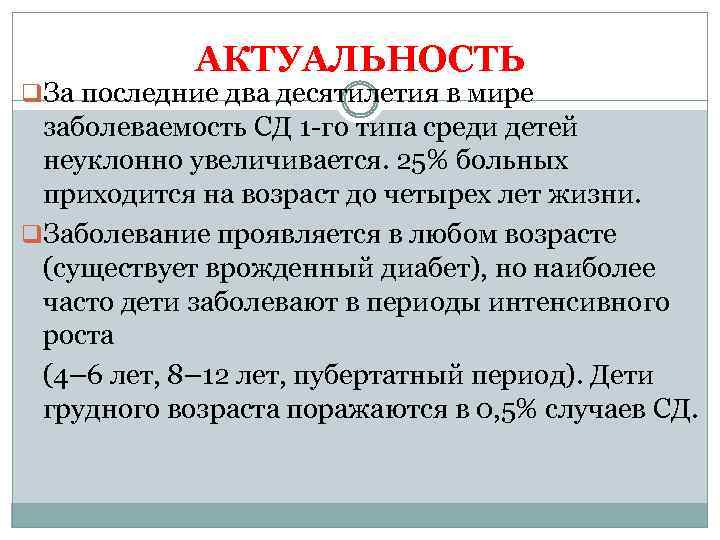 АКТУАЛЬНОСТЬ

За последние два десятилетия в мире заболеваемость СД 1-го типа среди детей неуклонно увеличивается. 25% больных приходится на возраст до четырех лет жизни.

Заболевание проявляется в любом возрасте (существует врожденный диабет), но наиболее часто дети заболевают в периоды интенсивного роста

(4–6 лет, 8–12 лет, пубертатный период). Дети грудного возраста поражаются в 0,5% случаев СД.